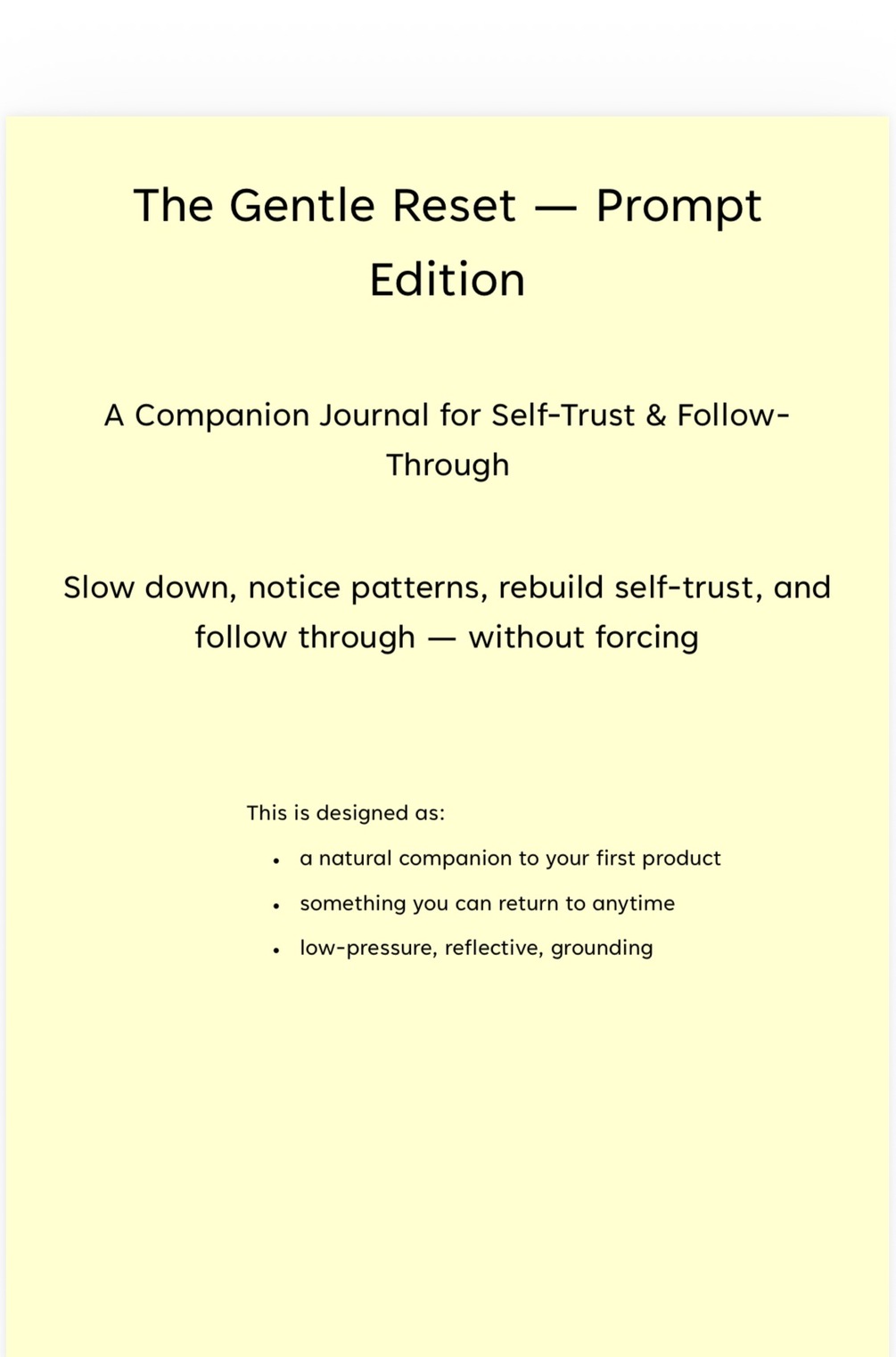 The Gentle Reset — Prompt Edition

A Companion Journal for Self-Trust & Follow-Through

Slow down, notice patterns, rebuild self-trust, and follow through — without forcing

This is designed as:

• a natural companion to your first product
• something you can return to anytime
• low-pressure, reflective, grounding